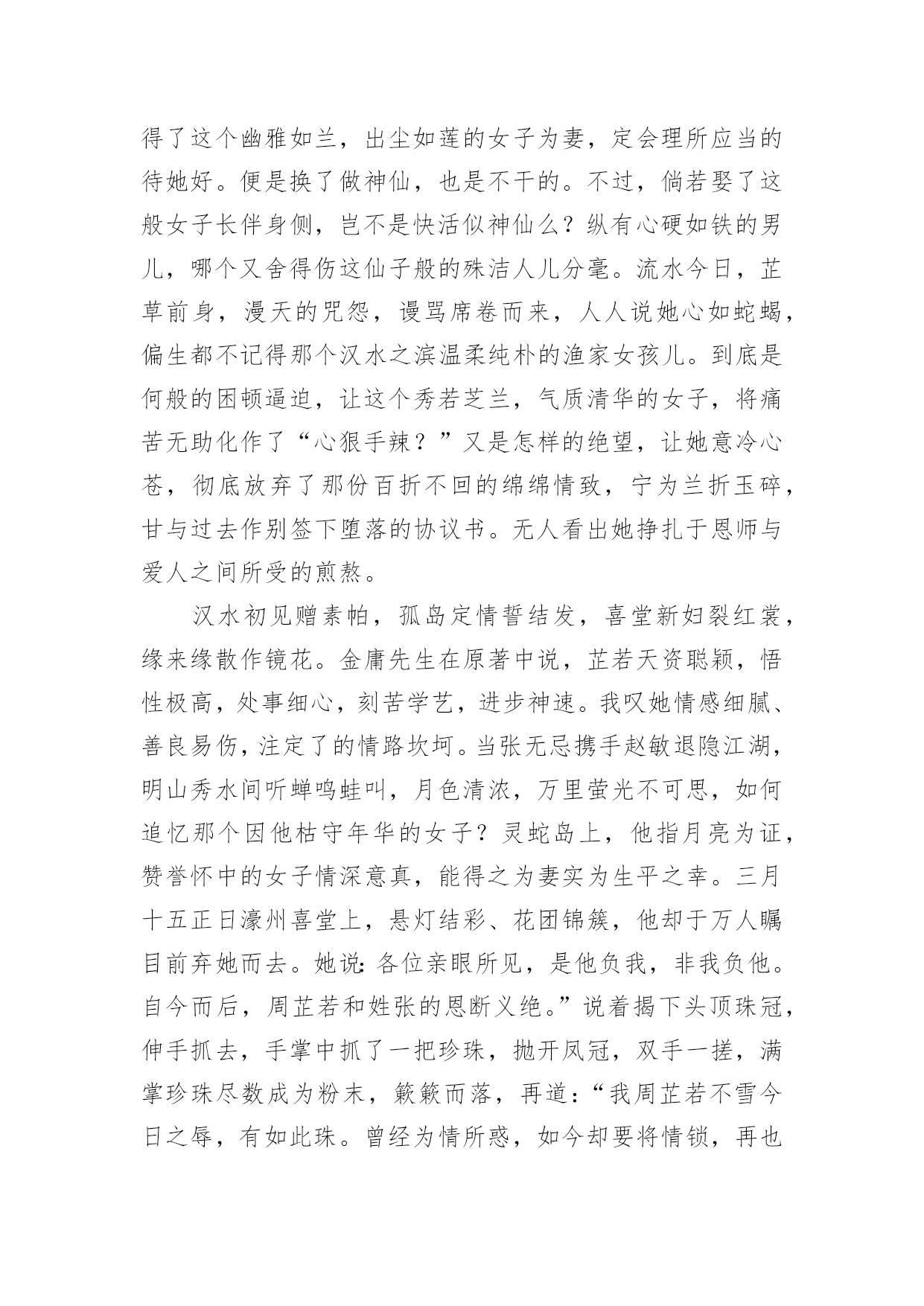 得了这个幽雅如兰，出尘如莲的女子为妻，定会理所应当的待她好。便是换了做神仙，也是不干的。不过，倘若娶了这般女子长伴身侧，岂不是快活似神仙么？纵有心硬如铁的男儿，哪个又舍得伤这仙子般的殊洁人儿分毫。流水今日，芷草前身，漫天的咒怨，谩骂席卷而来，人人说她心如蛇蝎，偏生都不记得那个汉水之滨温柔纯朴的渔家女孩儿。到底是何般的困顿逼迫，让这个秀若芝兰，气质清华的女子，将痛苦无助化作了“心狠手辣？”又是怎样的绝望，让她意冷心苍，彻底放弃了那份百折不回的绵绵情致，宁为兰折玉碎，甘与过去作别签下堕落的协议书。无人看出她挣扎于恩师与爱人之间所受的煎熬。

汉水初见赠素帕，孤岛定情誓结发，喜堂新妇裂红裳，缘来缘散作镜花。金庸先生在原著中说，芷若天资聪颖，悟性极高，处事细心，刻苦学艺，进步神速。我叹她情感细腻、善良易伤，注定了的情路坎坷。当张无忌携手赵敏退隐江湖，明山秀水间听蝉鸣蛙叫，月色清浓，万里萤光不可思，如何追忆那个因他枯守年华的女子？灵蛇岛上，他指月亮为证，赞誉怀中的女子情深意真，能得之为妻实为生平之幸。三月十五正日濠州喜堂上，悬灯结彩、花团锦簇，他却于万人瞩目前弃她而去。她说：各位亲眼所见，是他负我，非我负他。自今而后，周芷若和姓张的恩断义绝。”说着揭下头顶珠冠，伸手抓去，手掌中抓了一把珍珠，抛开凤冠，双手一搓，满掌珍珠尽数成为粉末，簌簌而落，再道：“我周芷若不雪今日之辱，有如此珠。曾经为情所惑，如今却要将情锁，再也